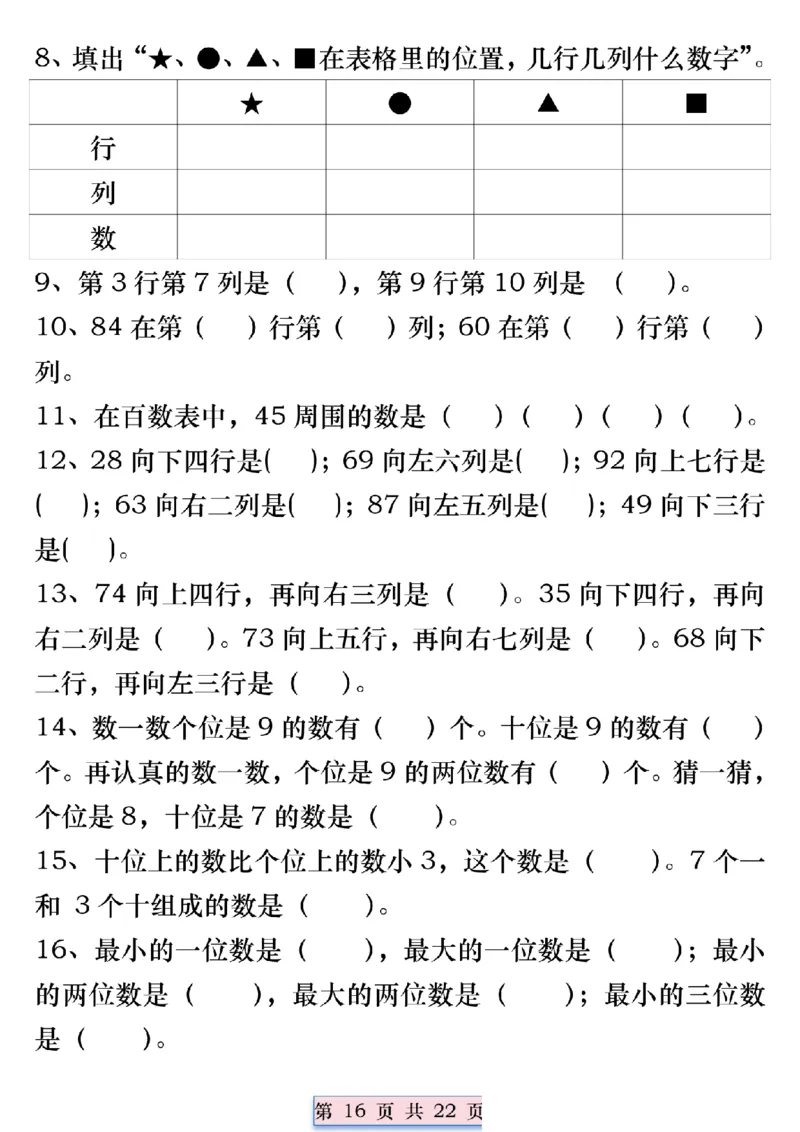 8、填出“★、●、▲、■在表格里的位置，几行几列什么数字”。

| | ★ | ● | ▲ | ■ |
|---|---|---|---|---|
| 行 | | | | |
| 列 | | | | |
| 数 | | | | |

9、第 3 行第 7 列是（ ），第 9 行第 10 列是 （ ）。

10、84 在第（ ）行第（ ）列；60 在第（ ）行第（ ）列。

11、在百数表中，45 周围的数是（ ）（ ）（ ）（ ）。

12、28 向下四行是( )；69 向左六列是( )；92 向上七行是( )；63 向右二列是( )；87 向左五列是( )；49 向下三行是( )。

13、74 向上四行，再向右三列是（ ）。35 向下四行，再向右二列是（ ）。73 向上五行，再向右七列是（ ）。68 向下二行，再向左三行是（ ）。

14、数一数个位是 9 的数有（ ）个。十位是 9 的数有（ ）个。再认真的数一数，个位是 9 的两位数有（ ）个。猜一猜，个位是 8，十位是 7 的数是（ ）。

15、十位上的数比个位上的数小 3，这个数是（ ）。7 个一和 3 个十组成的数是（ ）。

16、最小的一位数是（ ），最大的一位数是（ ）；最小的两位数是（ ），最大的两位数是（ ）；最小的三位数是（ ）。

第 16 页 共 22 页